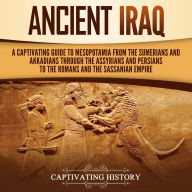 ANCIENT IRAQ

A CAPTIVATING GUIDE TO MESOPOTAMIA FROM THE SUMERIANS AND AKKADIANS THROUGH THE ASSYRIANS AND PERSIANS TO THE ROMANS AND THE SASSANIAN EMPIRE

CAPTIVATING HISTORY